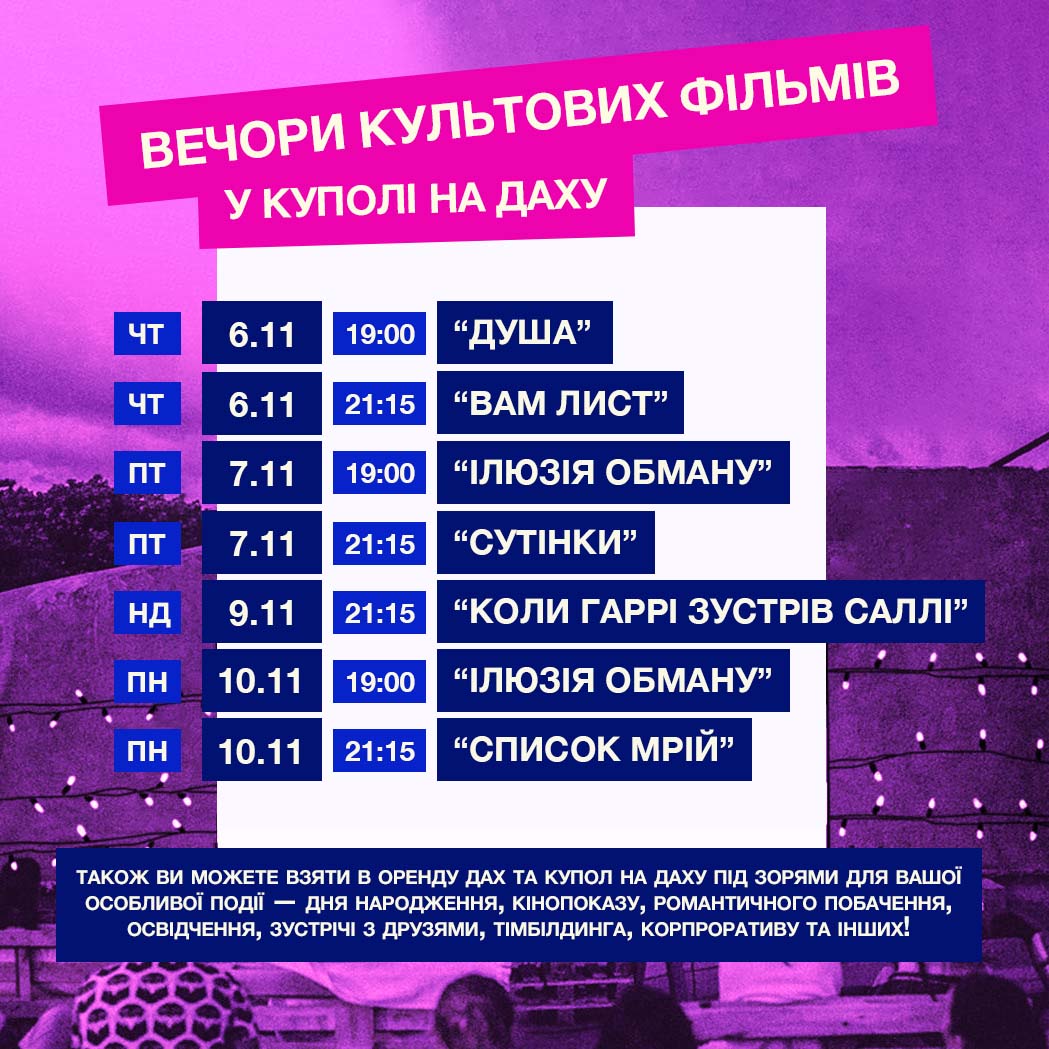 ВЕЧОРИ КУЛЬТОВИХ ФІЛЬМІВ
У КУПОЛІ НА ДАХУ

ЧТ 6.11 19:00 "ДУША"
ЧТ 6.11 21:15 "ВАМ ЛИСТ"
ПТ 7.11 19:00 "ІЛЮЗІЯ ОБМАНУ"
ПТ 7.11 21:15 "СУТІНКИ"
НД 9.11 21:15 "КОЛИ ГАРРІ ЗУСТРІВ САЛЛІ"
ПН 10.11 19:00 "ІЛЮЗІЯ ОБМАНУ"
ПН 10.11 21:15 "СПИСОК МРІЙ"

ТАКОЖ ВИ МОЖЕТЕ ВЗЯТИ В ОРЕНДУ ДАХ ТА КУПОЛ НА ДАХУ ПІД ЗОРЯМИ ДЛЯ ВАШОЇ ОСОБЛИВОЇ ПОДІЇ — ДНЯ НАРОДЖЕННЯ, КІНОПОКАЗУ, РОМАНТИЧНОГО ПОБАЧЕННЯ, ОСВІДЧЕННЯ, ЗУСТРІЧІ З ДРУЗЯМИ, ТІМБІЛДИНГА, КОРПРОРАТИВУ ТА ІНШИХ!